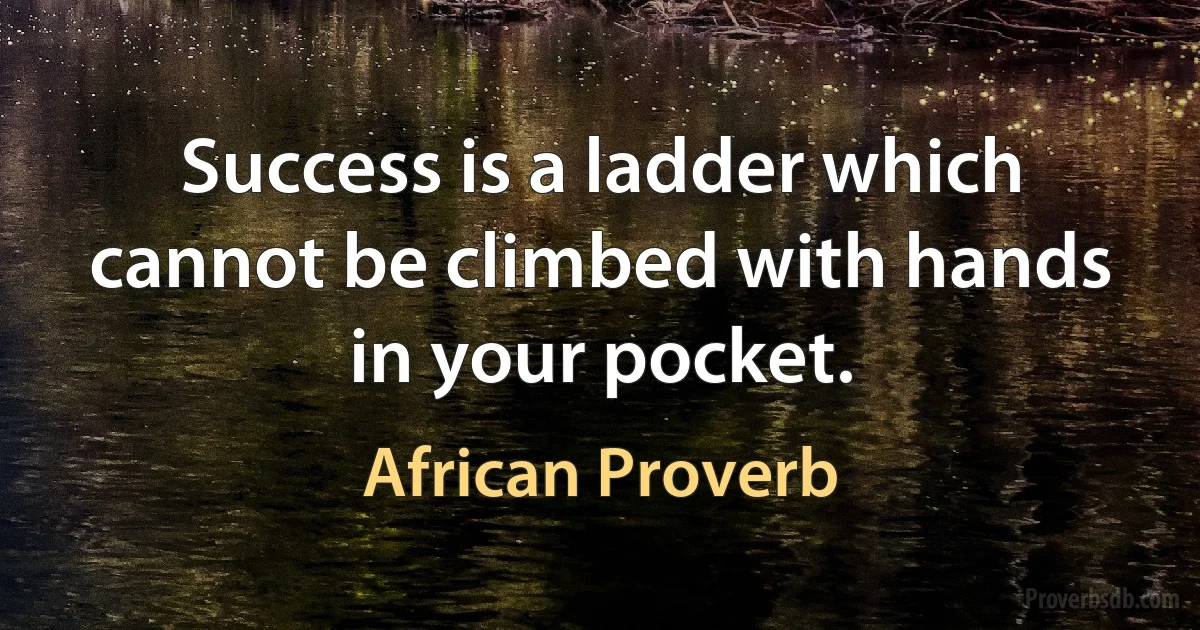 Success is a ladder which cannot be climbed with hands in your pocket.

African Proverb

Proverbsdb.com